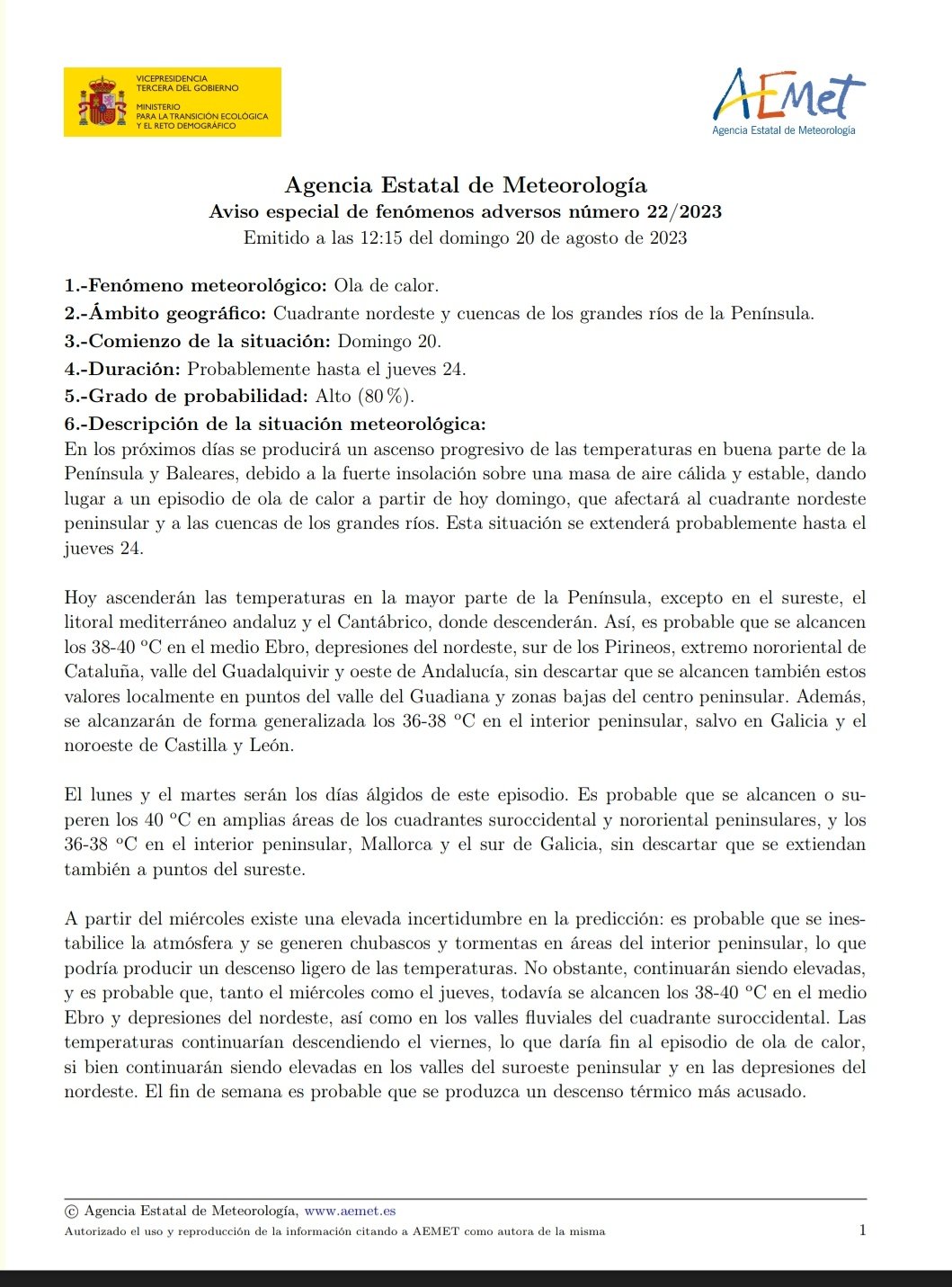 VICEPRESIDENCIA TERCERA DEL GOBIERNO
MINISTERIO PARA LA TRANSICIÓN ECOLÓGICA Y EL RETO DEMOGRÁFICO

AEMet
Agencia Estatal de Meteorología

Agencia Estatal de Meteorología
Aviso especial de fenómenos adversos número 22/2023
Emitido a las 12:15 del domingo 20 de agosto de 2023

1.-Fenómeno meteorológico: Ola de calor.
2.-Ámbito geográfico: Cuadrante nordeste y cuencas de los grandes ríos de la Península.
3.-Comienzo de la situación: Domingo 20.
4.-Duración: Probablemente hasta el jueves 24.
5.-Grado de probabilidad: Alto (80 %).
6.-Descripción de la situación meteorológica:
En los próximos días se producirá un ascenso progresivo de las temperaturas en buena parte de la Península y Baleares, debido a la fuerte insolación sobre una masa de aire cálida y estable, dando lugar a un episodio de ola de calor a partir de hoy domingo, que afectará al cuadrante nordeste peninsular y a las cuencas de los grandes ríos. Esta situación se extenderá probablemente hasta el jueves 24.

Hoy ascenderán las temperaturas en la mayor parte de la Península, excepto en el sureste, el litoral mediterráneo andaluz y el Cantábrico, donde descenderán. Así, es probable que se alcancen los 38-40 ºC en el medio Ebro, depresiones del nordeste, sur de los Pirineos, extremo nororiental de Cataluña, valle del Guadalquivir y oeste de Andalucía, sin descartar que se alcancen también estos valores localmente en puntos del valle del Guadiana y zonas bajas del centro peninsular. Además, se alcanzarán de forma generalizada los 36-38 ºC en el interior peninsular, salvo en Galicia y el noroeste de Castilla y León.

El lunes y el martes serán los días álgidos de este episodio. Es probable que se alcancen o superen los 40 ºC en amplias áreas de los cuadrantes suroccidental y nororiental peninsulares, y los 36-38 ºC en el interior peninsular, Mallorca y el sur de Galicia, sin descartar que se extiendan también a puntos del sureste.

A partir del miércoles existe una elevada incertidumbre en la predicción: es probable que se inestabilice la atmósfera y se generen chubascos y tormentas en áreas del interior peninsular, lo que podría producir un descenso ligero de las temperaturas. No obstante, continuarán siendo elevadas, y es probable que, tanto el miércoles como el jueves, todavía se alcancen los 38-40 ºC en el medio Ebro y depresiones del nordeste, así como en los valles fluviales del cuadrante suroccidental. Las temperaturas continuarían descendiendo el viernes, lo que daría fin al episodio de ola de calor, si bien continuarán siendo elevadas en los valles del suroeste peninsular y en las depresiones del nordeste. El fin de semana es probable que se produzca un descenso térmico más acusado.

© Agencia Estatal de Meteorología, www.aemet.es
Autorizado el uso y reproducción de la información citando a AEMET como autora de la misma
1